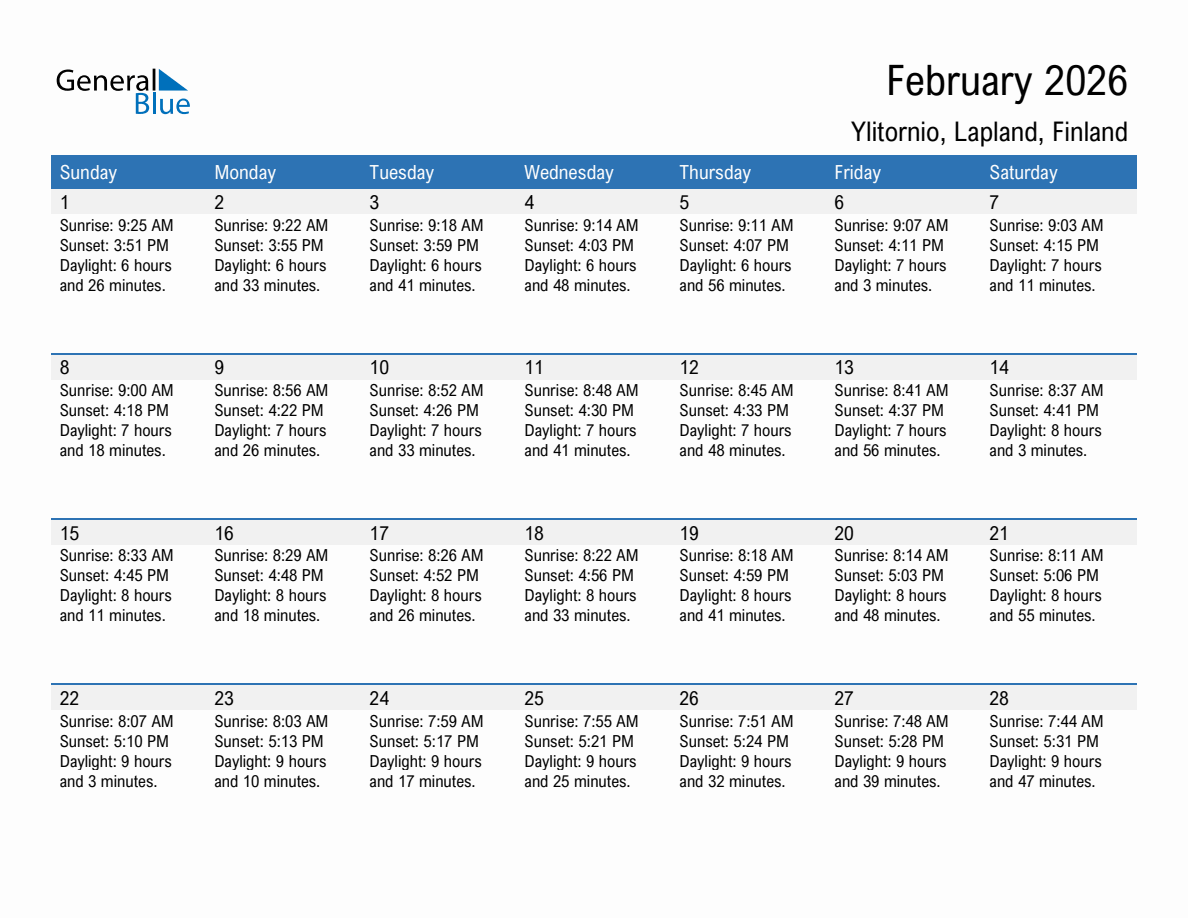 General Blue

February 2026

Ylitornio, Lapland, Finland

| Sunday | Monday | Tuesday | Wednesday | Thursday | Friday | Saturday |
|---|---|---|---|---|---|---|
| 1 Sunrise: 9:25 AM Sunset: 3:51 PM Daylight: 6 hours and 26 minutes. | 2 Sunrise: 9:22 AM Sunset: 3:55 PM Daylight: 6 hours and 33 minutes. | 3 Sunrise: 9:18 AM Sunset: 3:59 PM Daylight: 6 hours and 41 minutes. | 4 Sunrise: 9:14 AM Sunset: 4:03 PM Daylight: 6 hours and 48 minutes. | 5 Sunrise: 9:11 AM Sunset: 4:07 PM Daylight: 6 hours and 56 minutes. | 6 Sunrise: 9:07 AM Sunset: 4:11 PM Daylight: 7 hours and 3 minutes. | 7 Sunrise: 9:03 AM Sunset: 4:15 PM Daylight: 7 hours and 11 minutes. |
| 8 Sunrise: 9:00 AM Sunset: 4:18 PM Daylight: 7 hours and 18 minutes. | 9 Sunrise: 8:56 AM Sunset: 4:22 PM Daylight: 7 hours and 26 minutes. | 10 Sunrise: 8:52 AM Sunset: 4:26 PM Daylight: 7 hours and 33 minutes. | 11 Sunrise: 8:48 AM Sunset: 4:30 PM Daylight: 7 hours and 41 minutes. | 12 Sunrise: 8:45 AM Sunset: 4:33 PM Daylight: 7 hours and 48 minutes. | 13 Sunrise: 8:41 AM Sunset: 4:37 PM Daylight: 7 hours and 56 minutes. | 14 Sunrise: 8:37 AM Sunset: 4:41 PM Daylight: 8 hours and 3 minutes. |
| 15 Sunrise: 8:33 AM Sunset: 4:45 PM Daylight: 8 hours and 11 minutes. | 16 Sunrise: 8:29 AM Sunset: 4:48 PM Daylight: 8 hours and 18 minutes. | 17 Sunrise: 8:26 AM Sunset: 4:52 PM Daylight: 8 hours and 26 minutes. | 18 Sunrise: 8:22 AM Sunset: 4:56 PM Daylight: 8 hours and 33 minutes. | 19 Sunrise: 8:18 AM Sunset: 4:59 PM Daylight: 8 hours and 41 minutes. | 20 Sunrise: 8:14 AM Sunset: 5:03 PM Daylight: 8 hours and 48 minutes. | 21 Sunrise: 8:11 AM Sunset: 5:06 PM Daylight: 8 hours and 55 minutes. |
| 22 Sunrise: 8:07 AM Sunset: 5:10 PM Daylight: 9 hours and 3 minutes. | 23 Sunrise: 8:03 AM Sunset: 5:13 PM Daylight: 9 hours and 10 minutes. | 24 Sunrise: 7:59 AM Sunset: 5:17 PM Daylight: 9 hours and 17 minutes. | 25 Sunrise: 7:55 AM Sunset: 5:21 PM Daylight: 9 hours and 25 minutes. | 26 Sunrise: 7:51 AM Sunset: 5:24 PM Daylight: 9 hours and 32 minutes. | 27 Sunrise: 7:48 AM Sunset: 5:28 PM Daylight: 9 hours and 39 minutes. | 28 Sunrise: 7:44 AM Sunset: 5:31 PM Daylight: 9 hours and 47 minutes. |